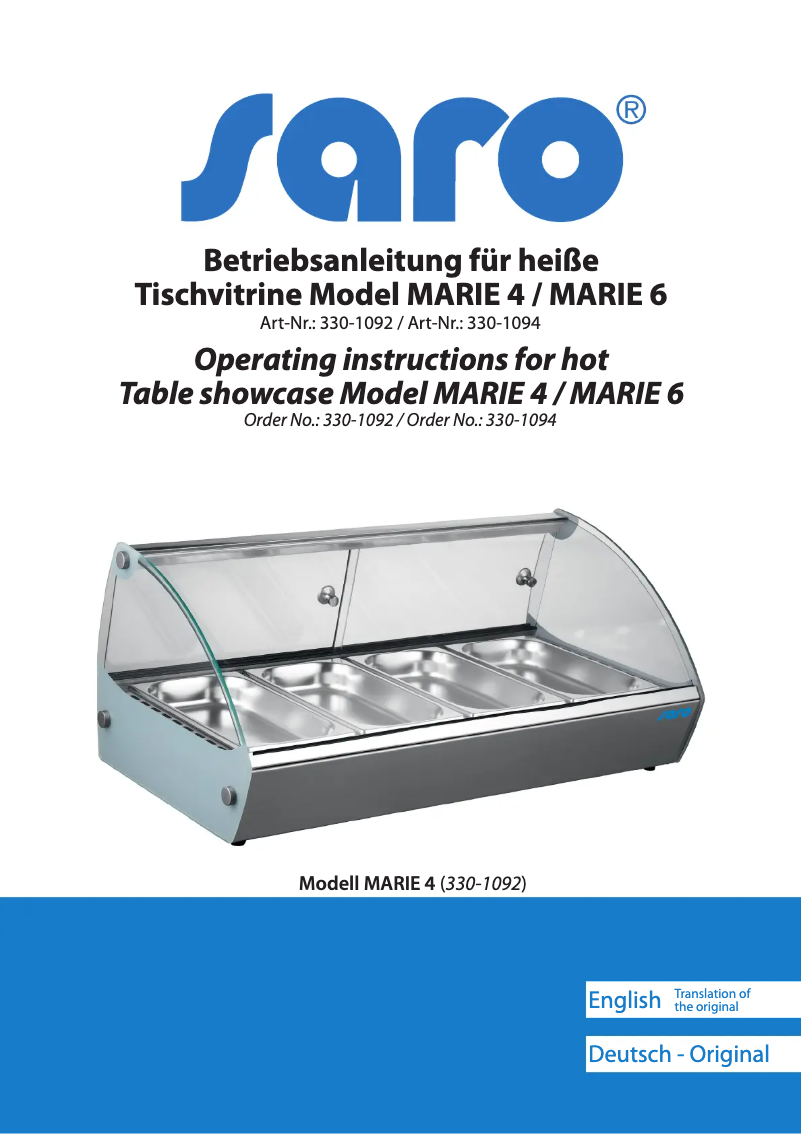 saro®

Betriebsanleitung für heiße Tischvitrine Model MARIE 4 / MARIE 6

Art-Nr.: 330-1092 / Art-Nr.: 330-1094

Operating instructions for hot Table showcase Model MARIE 4 / MARIE 6

Order No.: 330-1092 / Order No.: 330-1094

saro

Modell MARIE 4 (330-1092)

English Translation of the original

Deutsch - Original